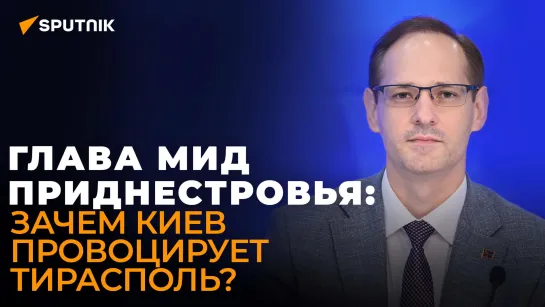 SPUTNIK

ГЛАВА МИД ПРИДНЕСТРОВЬЯ: ЗАЧЕМ КИЕВ ПРОВОЦИРУЕТ ТИРАСПОЛЬ?